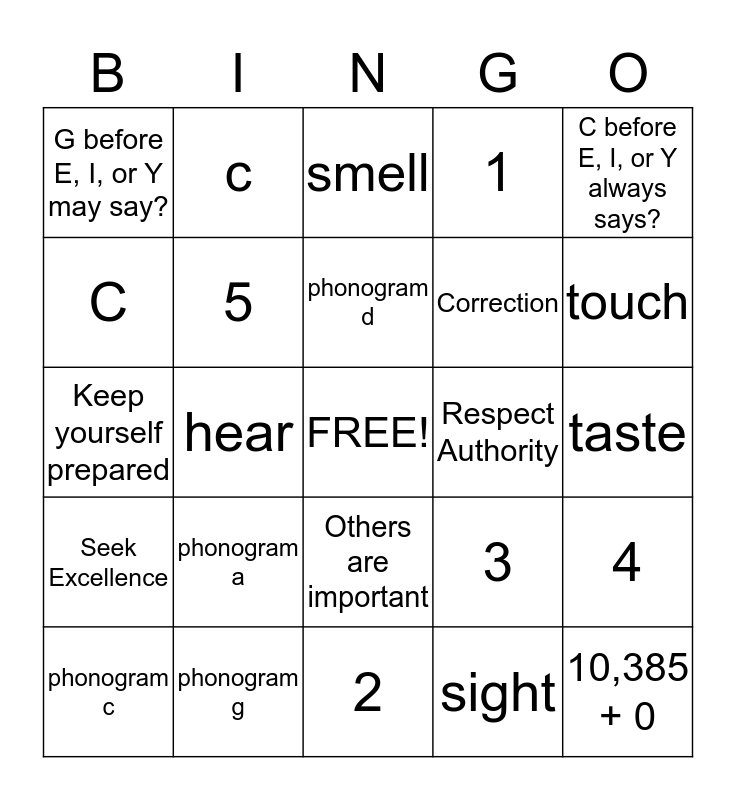 | B | I | N | G | O |
|---|---|---|---|---|
| G before E, I, or Y may say? | c | smell | 1 | C before E, I, or Y always says? |
| C | 5 | phonogram d | Correction | touch |
| Keep yourself prepared | hear | FREE! | Respect Authority | taste |
| Seek Excellence | phonogram a | Others are important | 3 | 4 |
| phonogram c | phonogram g | 2 | sight | 10,385 + 0 |